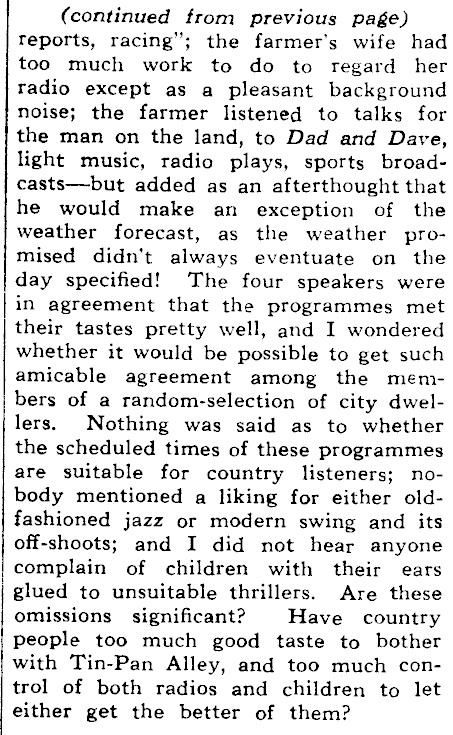 (continued from previous page)
reports, racing"; the farmer's wife had too much work to do to regard her radio except as a pleasant background noise; the farmer listened to talks for the man on the land, to Dad and Dave, light music, radio plays, sports broadcasts—but added as an afterthought that he would make an exception of the weather forecast, as the weather promised didn't always eventuate on the day specified! The four speakers were in agreement that the programmes met their tastes pretty well, and I wondered whether it would be possible to get such amicable agreement among the members of a random-selection of city dwellers. Nothing was said as to whether the scheduled times of these programmes are suitable for country listeners; nobody mentioned a liking for either old-fashioned jazz or modern swing and its off-shoots; and I did not hear anyone complain of children with their ears glued to unsuitable thrillers. Are these omissions significant? Have country people too much good taste to bother with Tin-Pan Alley, and too much control of both radios and children to let either get the better of them?